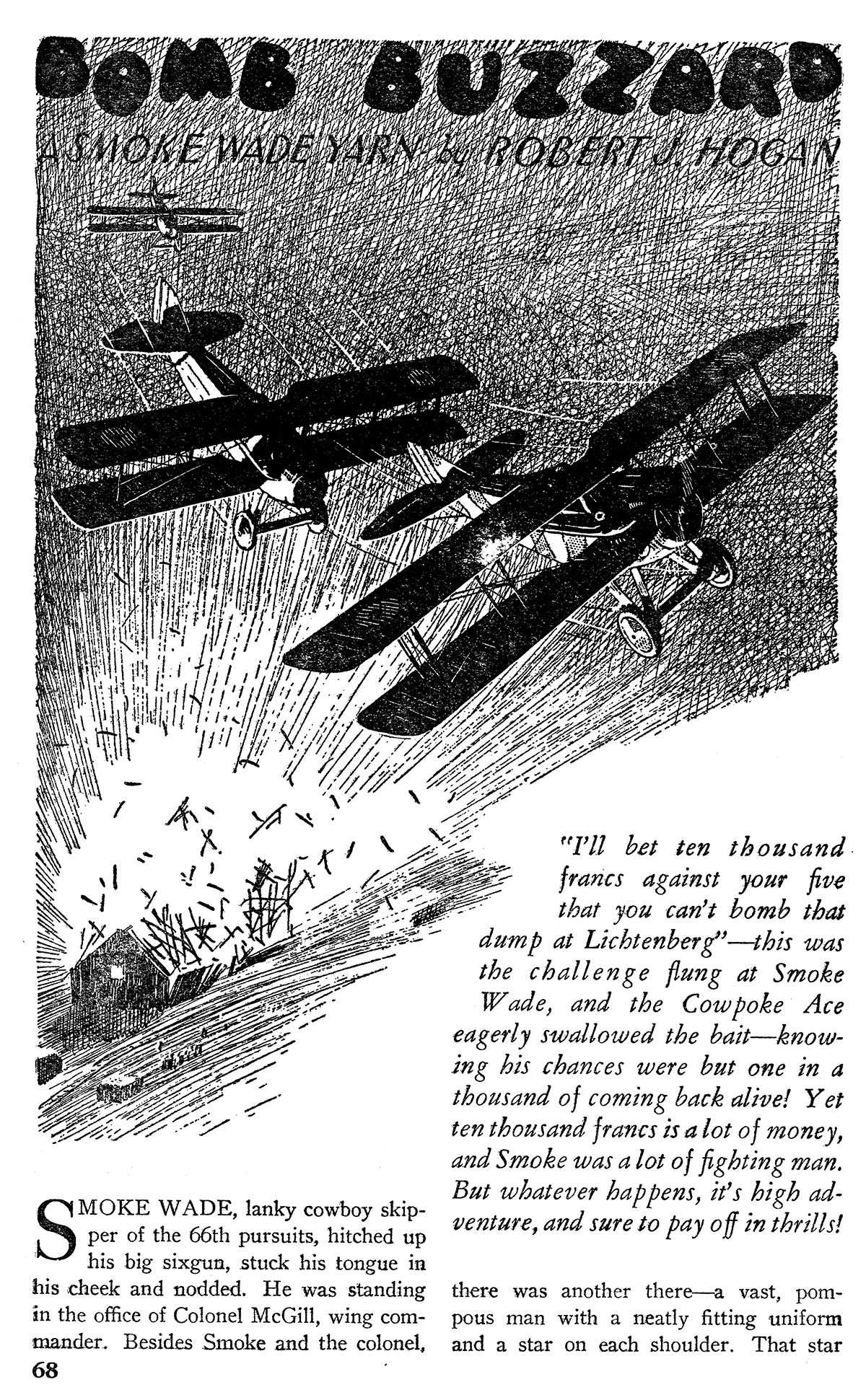 BOMB BUZZARD

A SMOKE WADE YARN by ROBERT J. HOGAN

"I'll bet ten thousand francs against your five that you can't bomb that dump at Lichtenberg"—this was the challenge flung at Smoke Wade, and the Cowpoke Ace eagerly swallowed the bait—knowing his chances were but one in a thousand of coming back alive! Yet ten thousand francs is a lot of money, and Smoke was a lot of fighting man. But whatever happens, it's high adventure, and sure to pay off in thrills!

SMOKE WADE, lanky cowboy skipper of the 66th pursuits, hitched up his big sixgun, stuck his tongue in his cheek and nodded. He was standing in the office of Colonel McGill, wing commander. Besides Smoke and the colonel, there was another there—a vast, pompous man with a neatly fitting uniform and a star on each shoulder. That star

68